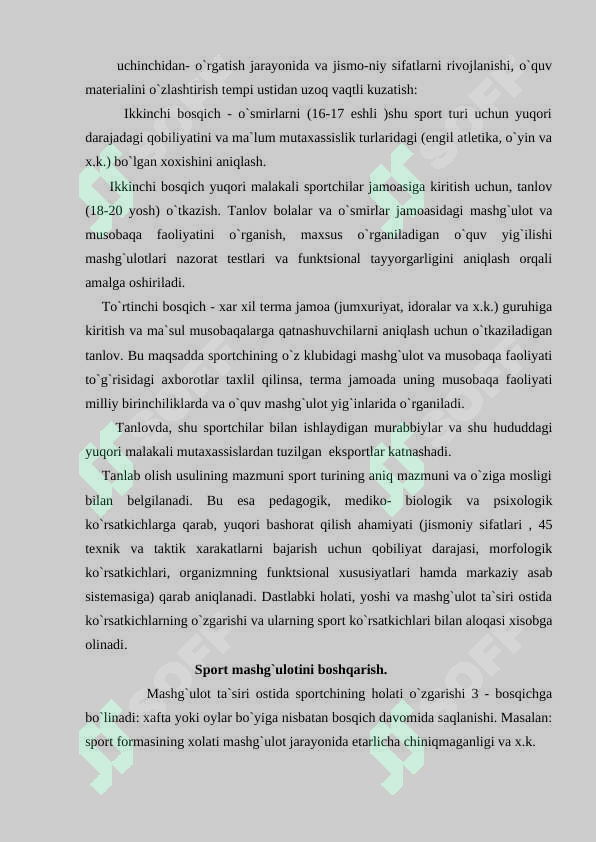 uchinchidan- o`rgatish jarayonida va jismo-niy sifatlarni rivojlanishi, o`quv materialini o`zlashtirish tempi ustidan uzoq vaqtli kuzatish:

Ikkinchi bosqich - o`smirlarni (16-17 eshli )shu sport turi uchun yuqori darajadagi qobiliyatini va ma`lum mutaxassislik turlaridagi (engil atletika, o`yin va x.k.) bo`lgan xoxishini aniqlash.

Ikkinchi bosqich yuqori malakali sportchilar jamoasiga kiritish uchun, tanlov (18-20 yosh) o`tkazish. Tanlov bolalar va o`smirlar jamoasidagi mashg`ulot va musobaqa faoliyatini o`rganish, maxsus o`rganiladigan o`quv yig`ilishi mashg`ulotlari nazorat testlari va funktsional tayyorgarligini aniqlash orqali amalga oshiriladi.

To`rtinchi bosqich - xar xil terma jamoa (jumxuriyat, idoralar va x.k.) guruhiga kiritish va ma`sul musobaqalarga qatnashuvchilarni aniqlash uchun o`tkaziladigan tanlov. Bu maqsadda sportchining o`z klubidagi mashg`ulot va musobaqa faoliyati to`g`risidagi axborotlar taxlil qilinsa, terma jamoada uning musobaqa faoliyati milliy birinchiliklarda va o`quv mashg`ulot yig`inlarida o`rganiladi.

Tanlovda, shu sportchilar bilan ishlaydigan murabbiylar va shu hududdagi yuqori malakali mutaxassislardan tuzilgan eksportlar katnashadi.

Tanlab olish usulining mazmuni sport turining aniq mazmuni va o`ziga mosligi bilan belgilanadi. Bu esa pedagogik, mediko- biologik va psixologik ko`rsatkichlarga qarab, yuqori bashorat qilish ahamiyati (jismoniy sifatlari , 45 texnik va taktik xarakatlarni bajarish uchun qobiliyat darajasi, morfologik ko`rsatkichlari, organizmning funktsional xususiyatlari hamda markaziy asab sistemasiga) qarab aniqlanadi. Dastlabki holati, yoshi va mashg`ulot ta`siri ostida ko`rsatkichlarning o`zgarishi va ularning sport ko`rsatkichlari bilan aloqasi xisobga olinadi.

Sport mashg`ulotini boshqarish.

Mashg`ulot ta`siri ostida sportchining holati o`zgarishi 3 - bosqichga bo`linadi: xafta yoki oylar bo`yiga nisbatan bosqich davomida saqlanishi. Masalan: sport formasining xolati mashg`ulot jarayonida etarlicha chiniqmaganligi va x.k.